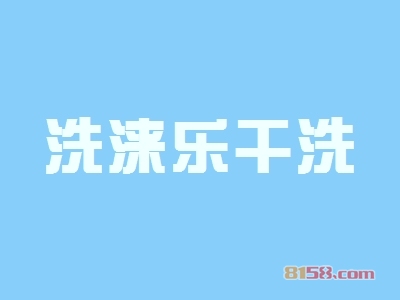 洗涞乐干洗

8158.com